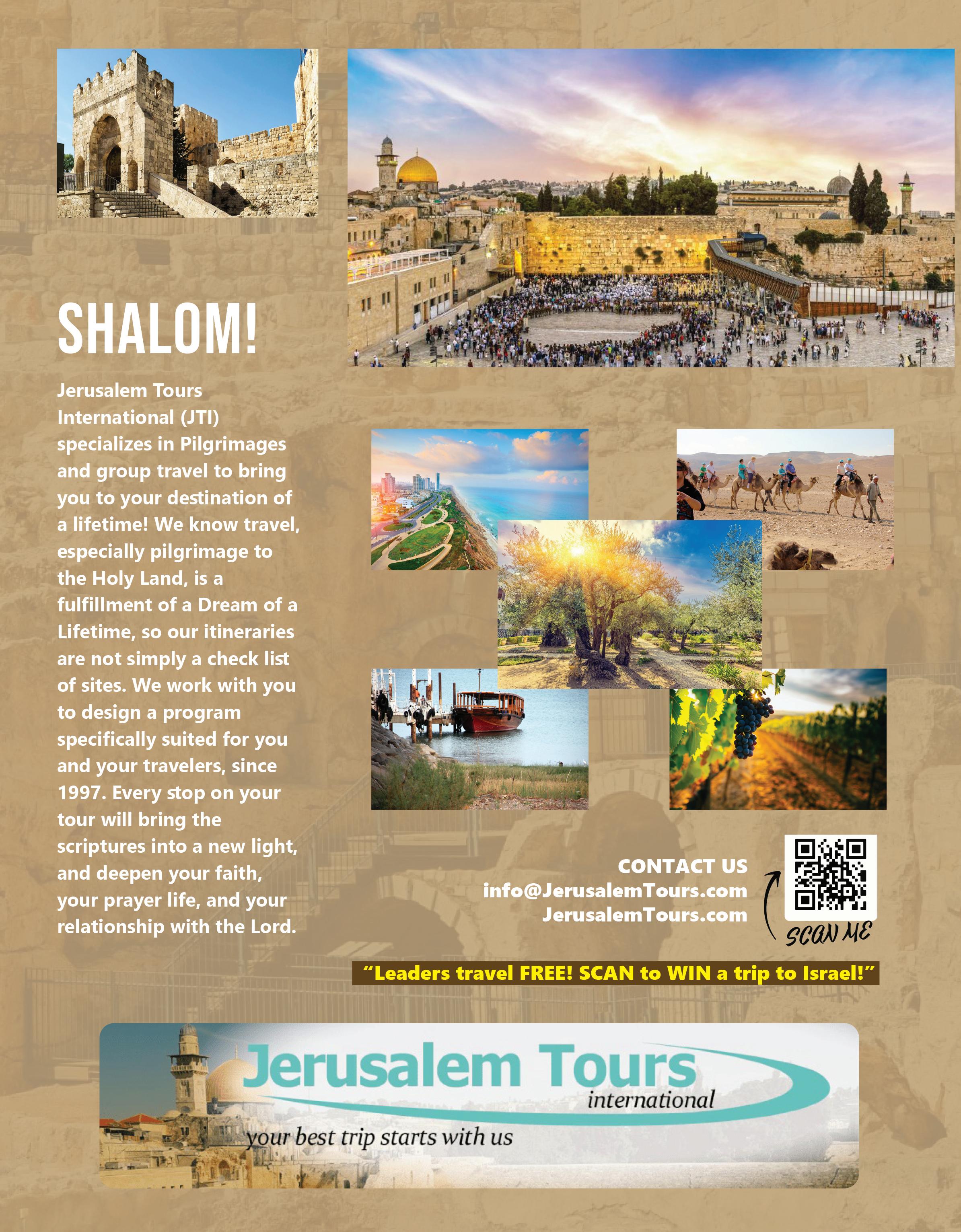 SHALOM!

Jerusalem Tours International (JTI) specializes in Pilgrimages and group travel to bring you to your destination of a lifetime! We know travel, especially pilgrimage to the Holy Land, is a fulfillment of a Dream of a Lifetime, so our itineraries are not simply a check list of sites. We work with you to design a program specifically suited for you and your travelers, since 1997. Every stop on your tour will bring the scriptures into a new light, and deepen your faith, your prayer life, and your relationship with the Lord.

CONTACT US
info@JerusalemTours.com
JerusalemTours.com

SCAN ME

"Leaders travel FREE! SCAN to WIN a trip to Israel!"

Jerusalem Tours
international
your best trip starts with us